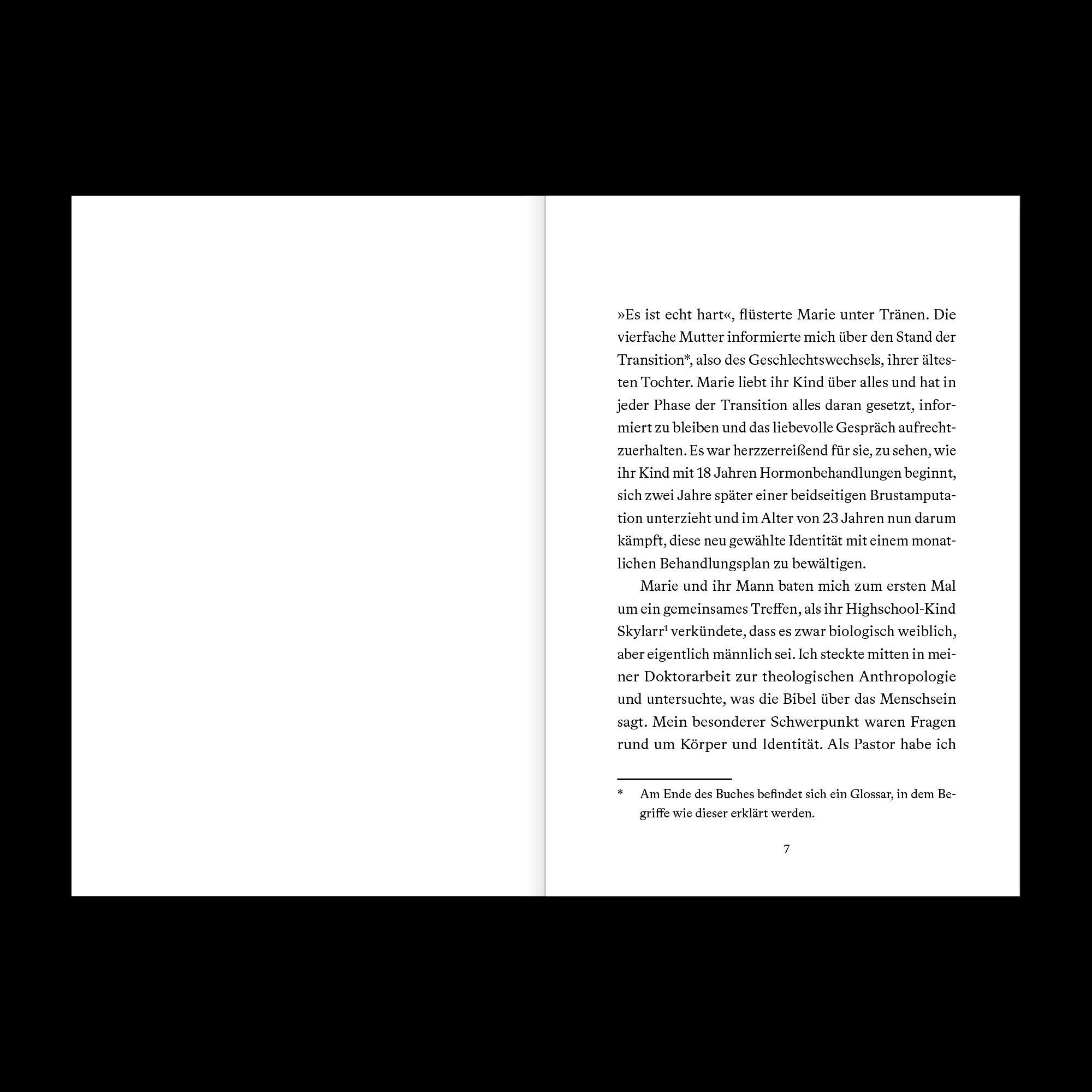 »Es ist echt hart«, flüsterte Marie unter Tränen. Die vierfache Mutter informierte mich über den Stand der Transition*, also des Geschlechtswechsels, ihrer ältesten Tochter. Marie liebt ihr Kind über alles und hat in jeder Phase der Transition alles daran gesetzt, informiert zu bleiben und das liebevolle Gespräch aufrechtzuerhalten. Es war herzzerreißend für sie, zu sehen, wie ihr Kind mit 18 Jahren Hormonbehandlungen beginnt, sich zwei Jahre später einer beidseitigen Brustamputation unterzieht und im Alter von 23 Jahren nun darum kämpft, diese neu gewählte Identität mit einem monatlichen Behandlungsplan zu bewältigen.

Marie und ihr Mann baten mich zum ersten Mal um ein gemeinsames Treffen, als ihr Highschool-Kind Skylarr$^{1}$ verkündete, dass es zwar biologisch weiblich, aber eigentlich männlich sei. Ich steckte mitten in meiner Doktorarbeit zur theologischen Anthropologie und untersuchte, was die Bibel über das Menschsein sagt. Mein besonderer Schwerpunkt waren Fragen rund um Körper und Identität. Als Pastor habe ich

* Am Ende des Buches befindet sich ein Glossar, in dem Begriffe wie dieser erklärt werden.

7